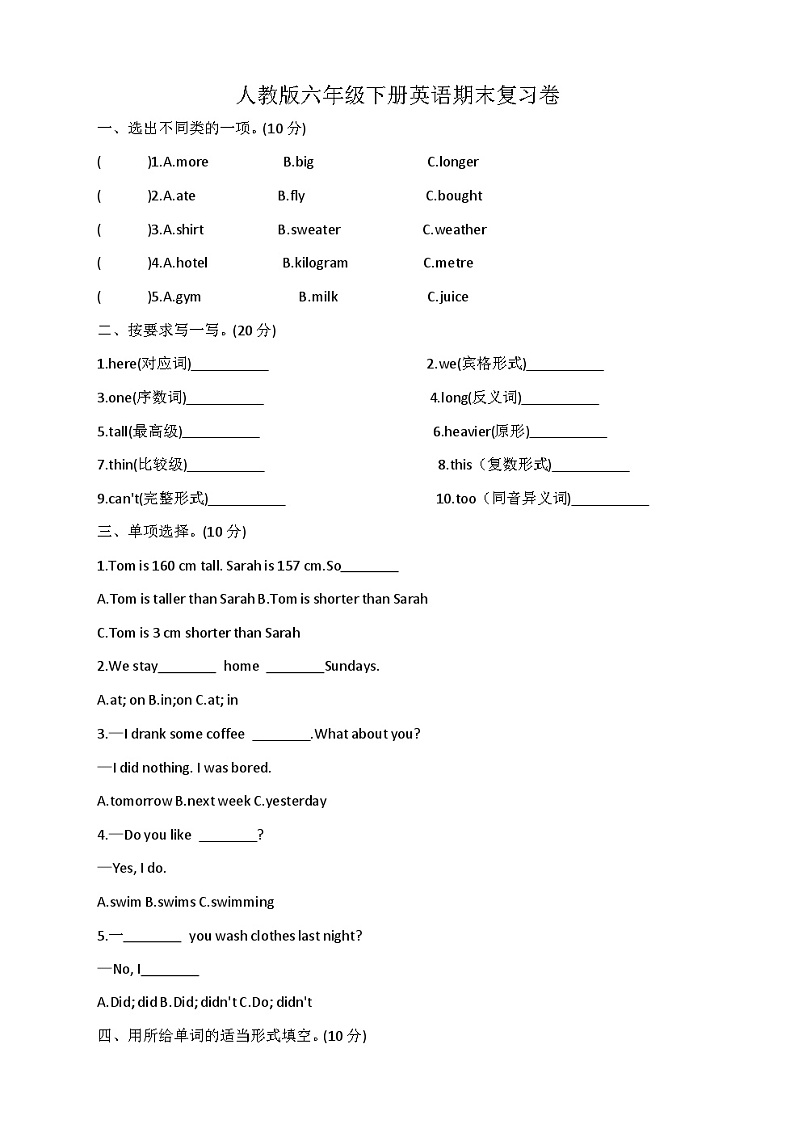 人教版六年级下册英语期末复习卷

一、选出不同类的一项。(10 分)

( )1.A.more B.big C.longer

( )2.A.ate B.fly C.bought

( )3.A.shirt B.sweater C.weather

( )4.A.hotel B.kilogram C.metre

( )5.A.gym B.milk C.juice

二、按要求写一写。(20 分)

1.here(对应词)__________ 2.we(宾格形式)__________

3.one(序数词)__________ 4.long(反义词)__________

5.tall(最高级)__________ 6.heavier(原形)__________

7.thin(比较级)__________ 8.this（复数形式)__________

9.can't(完整形式)__________ 10.too（同音异义词)__________

三、单项选择。(10 分)

1.Tom is 160 cm tall. Sarah is 157 cm.So________

A.Tom is taller than Sarah B.Tom is shorter than Sarah

C.Tom is 3 cm shorter than Sarah

2.We stay________ home ________Sundays.

A.at; on B.in;on C.at; in

3.—I drank some coffee ________.What about you?

—I did nothing. I was bored.

A.tomorrow B.next week C.yesterday

4.—Do you like ________?

—Yes, I do.

A.swim B.swims C.swimming

5.—________ you wash clothes last night?

—No, I________

A.Did; did B.Did; didn't C.Do; didn't

四、用所给单词的适当形式填空。(10 分)